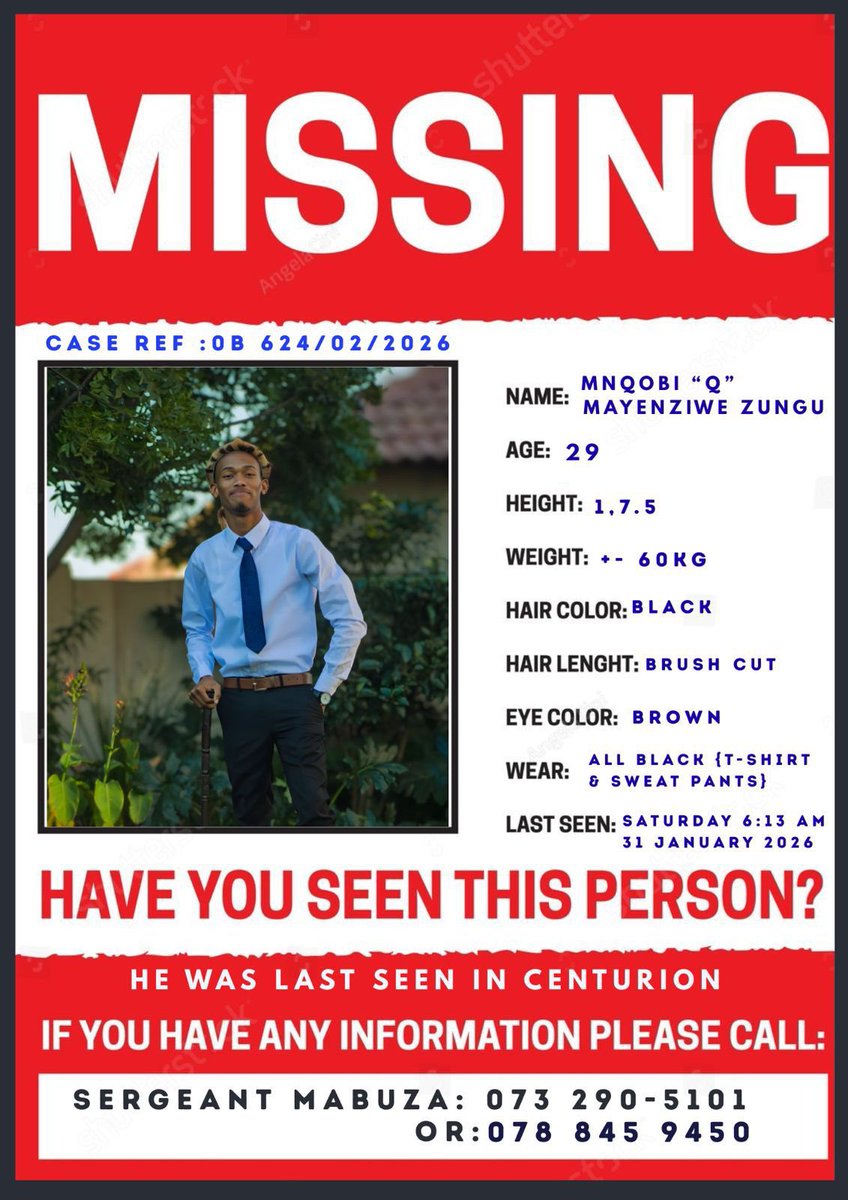 MISSING

CASE REF :OB 624/02/2026

NAME: MNQOBI "Q" MAYENZIWE ZUNGU

AGE: 29

HEIGHT: 1,7.5

WEIGHT: +- 60KG

HAIR COLOR: BLACK

HAIR LENGHT: BRUSH CUT

EYE COLOR: BROWN

WEAR: ALL BLACK {T-SHIRT & SWEAT PANTS}

LAST SEEN: SATURDAY 6:13 AM 31 JANUARY 2026

HAVE YOU SEEN THIS PERSON?

HE WAS LAST SEEN IN CENTURION

IF YOU HAVE ANY INFORMATION PLEASE CALL:

SERGEANT MABUZA: 073 290-5101
OR:078 845 9450